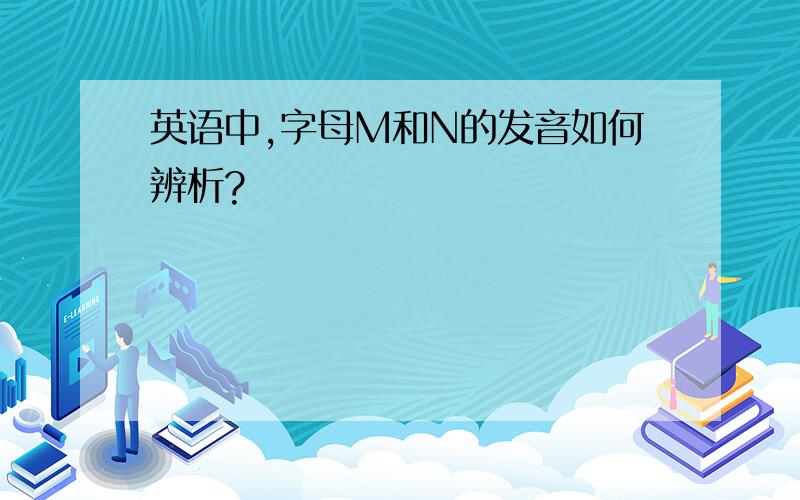 英语中,字母M和N的发音如何辨析?

E-LEARNING